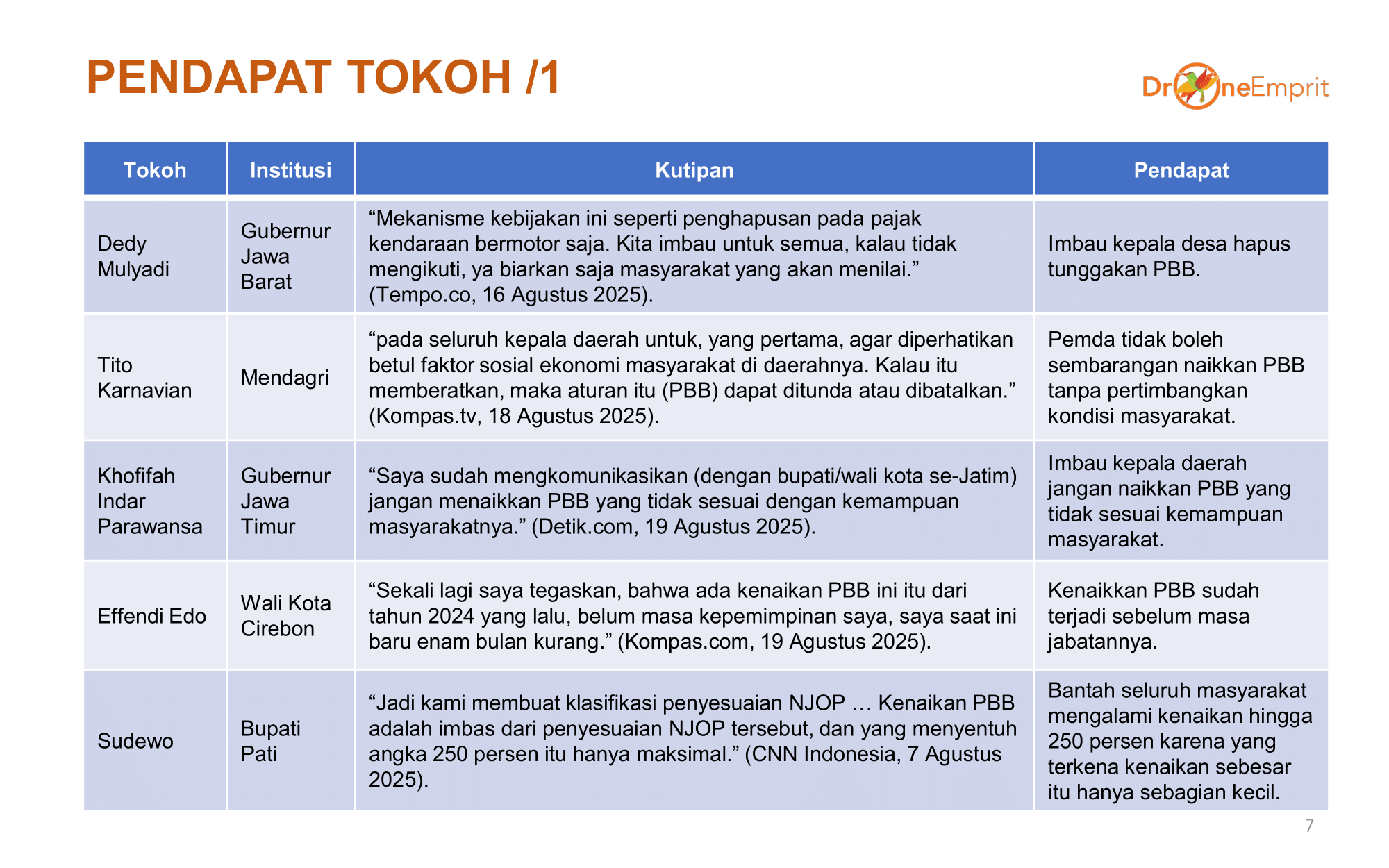 PENDAPAT TOKOH /1

DroneEmprit

| Tokoh | Institusi | Kutipan | Pendapat |
|---|---|---|---|
| Dedy Mulyadi | Gubernur Jawa Barat | “Mekanisme kebijakan ini seperti penghapusan pada pajak kendaraan bermotor saja. Kita imbau untuk semua, kalau tidak mengikuti, ya biarkan saja masyarakat yang akan menilai.” (Tempo.co, 16 Agustus 2025). | Imbau kepala desa hapus tunggakan PBB. |
| Tito Karnavian | Mendagri | “pada seluruh kepala daerah untuk, yang pertama, agar diperhatikan betul faktor sosial ekonomi masyarakat di daerahnya. Kalau itu memberatkan, maka aturan itu (PBB) dapat ditunda atau dibatalkan.” (Kompas.tv, 18 Agustus 2025). | Pemda tidak boleh sembarangan naikkan PBB tanpa pertimbangkan kondisi masyarakat. |
| Khofifah Indar Parawansa | Gubernur Jawa Timur | “Saya sudah mengkomunikasikan (dengan bupati/wali kota se-Jatim) jangan menaikkan PBB yang tidak sesuai dengan kemampuan masyarakatnya.” (Detik.com, 19 Agustus 2025). | Imbau kepala daerah jangan naikkan PBB yang tidak sesuai kemampuan masyarakat. |
| Effendi Edo | Wali Kota Cirebon | “Sekali lagi saya tegaskan, bahwa ada kenaikan PBB ini itu dari tahun 2024 yang lalu, belum masa kepemimpinan saya, saya saat ini baru enam bulan kurang.” (Kompas.com, 19 Agustus 2025). | Kenaikkan PBB sudah terjadi sebelum masa jabatannya. |
| Sudewo | Bupati Pati | “Jadi kami membuat klasifikasi penyesuaian NJOP … Kenaikan PBB adalah imbas dari penyesuaian NJOP tersebut, dan yang menyentuh angka 250 persen itu hanya maksimal.” (CNN Indonesia, 7 Agustus 2025). | Bantah seluruh masyarakat mengalami kenaikan hingga 250 persen karena yang terkena kenaikan sebesar itu hanya sebagian kecil. |

7